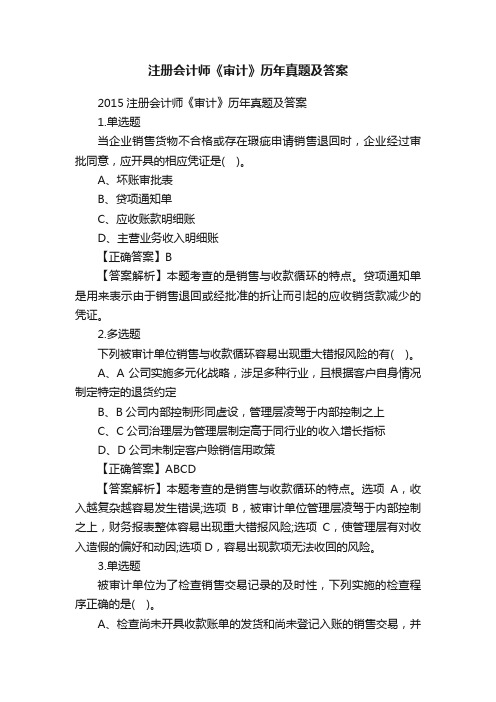 注册会计师《审计》历年真题及答案

2015 注册会计师《审计》历年真题及答案

1.单选题

当企业销售货物不合格或存在瑕疵申请销售退回时，企业经过审批同意，应开具的相应凭证是( )。

A、坏账审批表

B、贷项通知单

C、应收账款明细账

D、主营业务收入明细账

【正确答案】B

【答案解析】本题考查的是销售与收款循环的特点。贷项通知单是用来表示由于销售退回或经批准的折让而引起的应收销货款减少的凭证。

2.多选题

下列被审计单位销售与收款循环容易出现重大错报风险的有( )。

A、A 公司实施多元化战略，涉足多种行业，且根据客户自身情况制定特定的退货约定

B、B 公司内部控制形同虚设，管理层凌驾于内部控制之上

C、C 公司治理层为管理层制定高于同行业的收入增长指标

D、D 公司未制定客户赊销信用政策

【正确答案】ABCD

【答案解析】本题考查的是销售与收款循环的特点。选项 A，收入越复杂越容易发生错误;选项 B，被审计单位管理层凌驾于内部控制之上，财务报表整体容易出现重大错报风险;选项 C，使管理层有对收入造假的偏好和动因;选项 D，容易出现款项无法收回的风险。

3.单选题

被审计单位为了检查销售交易记录的及时性，下列实施的检查程序正确的是( )。

A、检查尚未开具收款账单的发货和尚未登记入账的销售交易，并